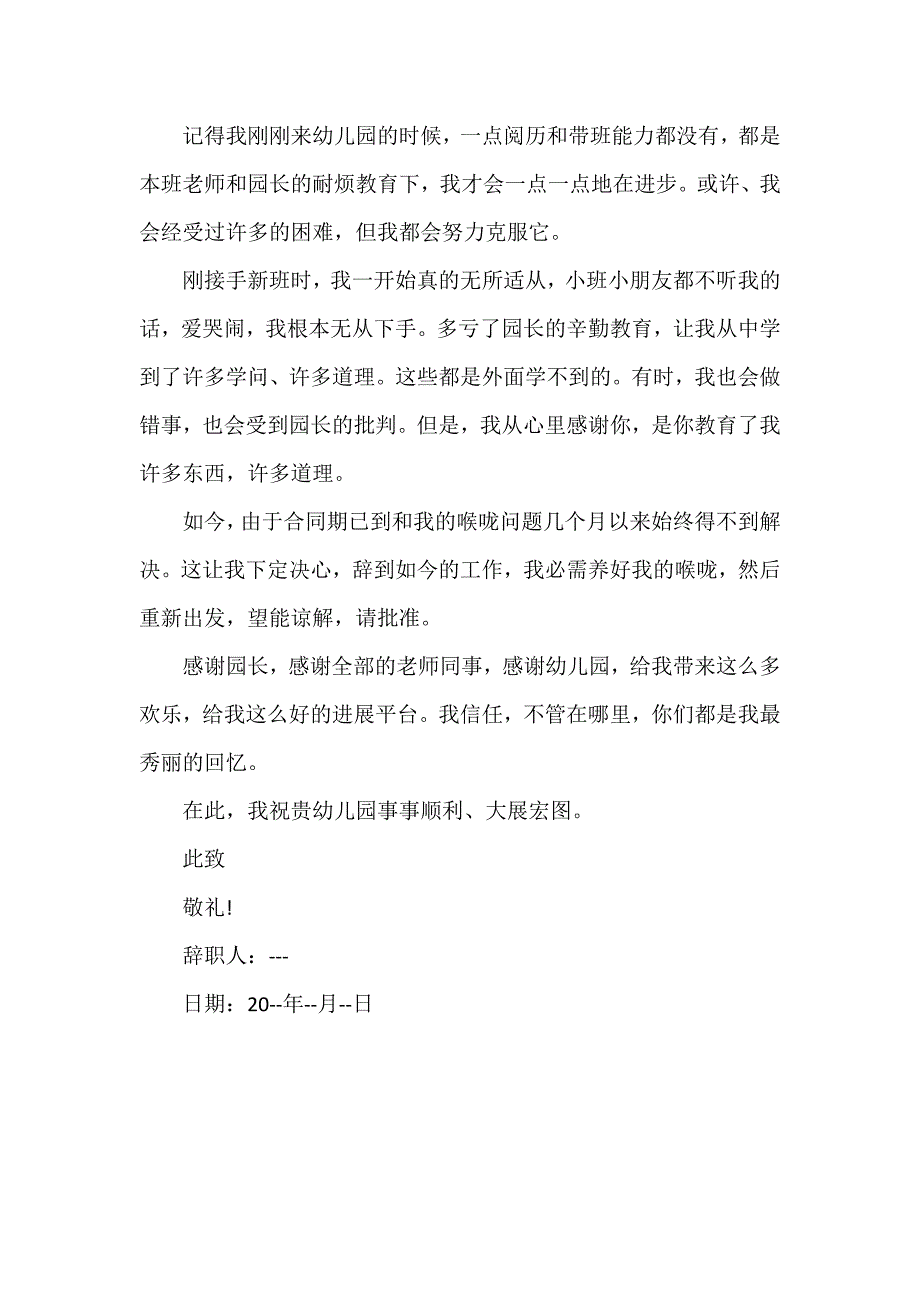 记得我刚刚来幼儿园的时候，一点阅历和带班能力都没有，都是本班老师和园长的耐烦教育下，我才会一点一点地在进步。或许、我会经受过许多的困难，但我都会努力克服它。

刚接手新班时，我一开始真的无所适从，小班小朋友都不听我的话，爱哭闹，我根本无从下手。多亏了园长的辛勤教育，让我从中学到了许多学问、许多道理。这些都是外面学不到的。有时，我也会做错事，也会受到园长的批判。但是，我从心里感谢你，是你教育了我许多东西，许多道理。

如今，由于合同期已到和我的喉咙问题几个月以来始终得不到解决。这让我下定决心，辞到如今的工作，我必需养好我的喉咙，然后重新出发，望能谅解，请批准。

感谢园长，感谢全部的老师同事，感谢幼儿园，给我带来这么多欢乐，给我这么好的进展平台。我信任，不管在哪里，你们都是我最秀丽的回忆。

在此，我祝贵幼儿园事事顺利、大展宏图。

此致

敬礼!

辞职人：---

日期：20--年--月--日